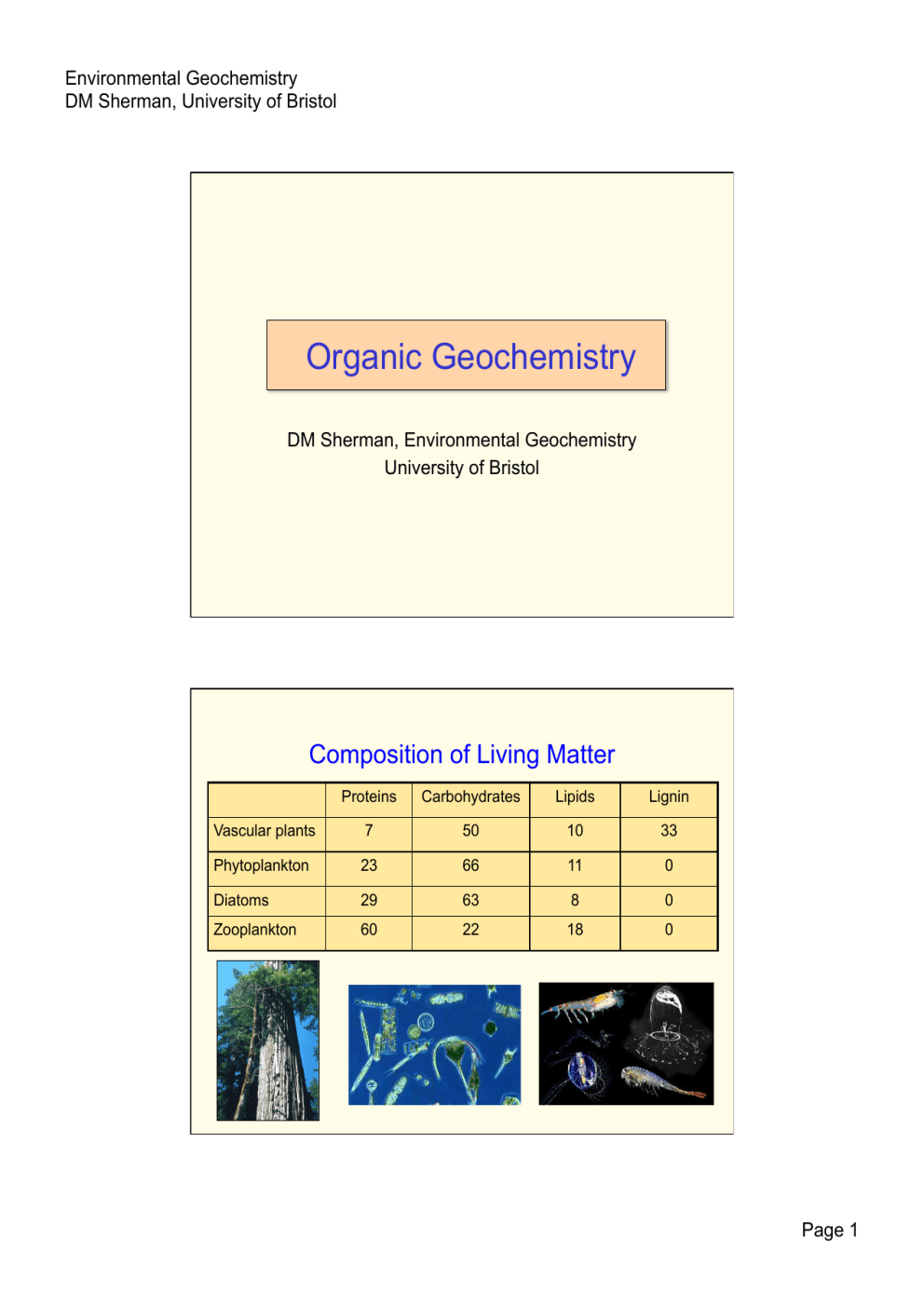 Environmental Geochemistry
DM Sherman, University of Bristol

Organic Geochemistry

DM Sherman, Environmental Geochemistry
University of Bristol

Composition of Living Matter

| | Proteins | Carbohydrates | Lipids | Lignin |
|---|---|---|---|---|
| Vascular plants | 7 | 50 | 10 | 33 |
| Phytoplankton | 23 | 66 | 11 | 0 |
| Diatoms | 29 | 63 | 8 | 0 |
| Zooplankton | 60 | 22 | 18 | 0 |

Page 1